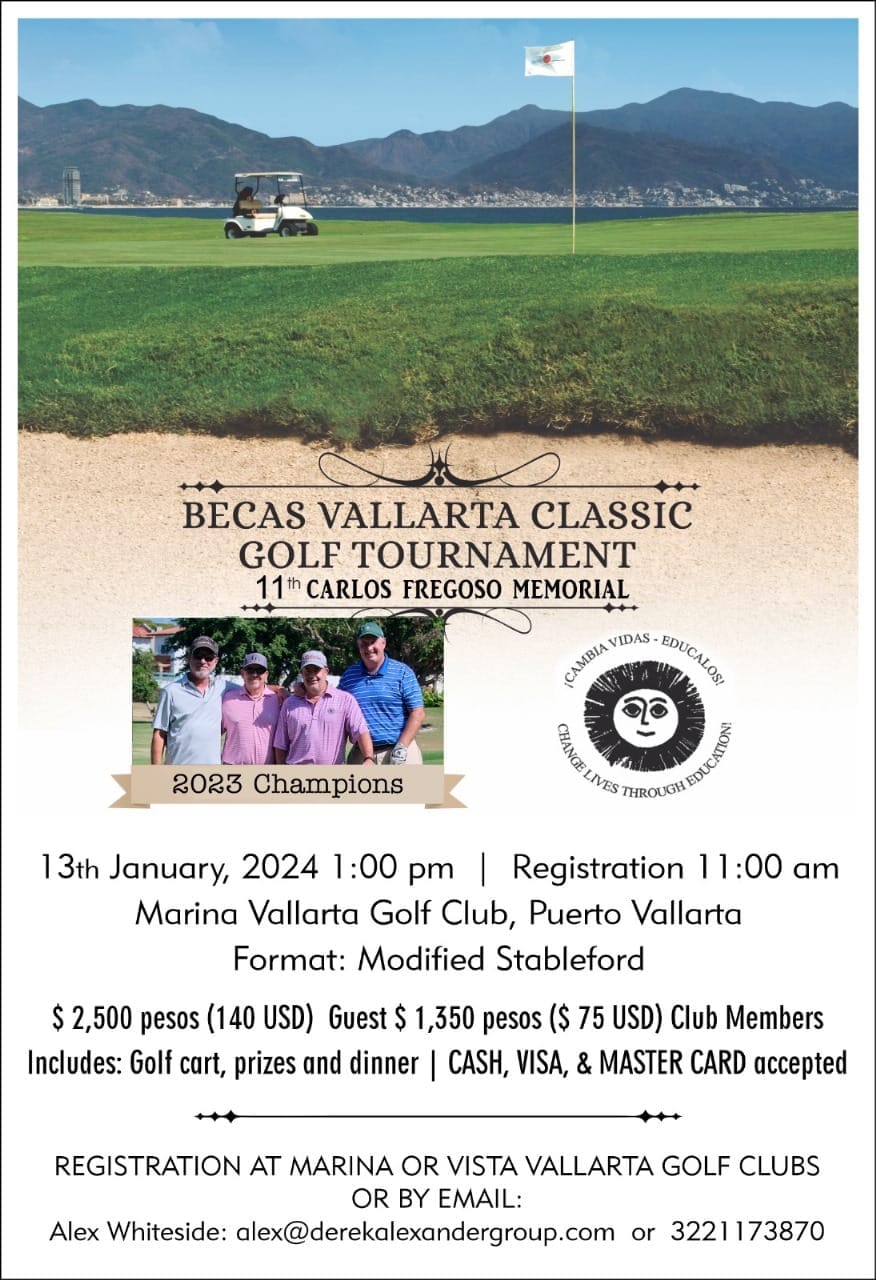 BECAS VALLARTA CLASSIC GOLF TOURNAMENT
11th CARLOS FREGOSO MEMORIAL

2023 Champions

¡CAMBIA VIDAS - EDUCALOS!
CHANGE LIVES THROUGH EDUCATION!

13th January, 2024 1:00 pm | Registration 11:00 am
Marina Vallarta Golf Club, Puerto Vallarta
Format: Modified Stableford

$ 2,500 pesos (140 USD) Guest $ 1,350 pesos ($ 75 USD) Club Members
Includes: Golf cart, prizes and dinner | CASH, VISA, & MASTER CARD accepted

REGISTRATION AT MARINA OR VISTA VALLARTA GOLF CLUBS OR BY EMAIL:
Alex Whiteside: alex@derekalexandergroup.com or 3221173870